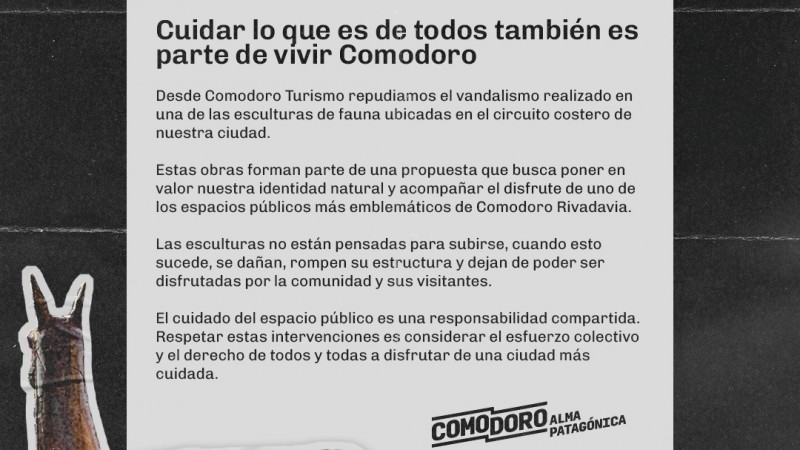 Cuidar lo que es de todos también es parte de vivir Comodoro

Desde Comodoro Turismo repudiamos el vandalismo realizado en una de las esculturas de fauna ubicadas en el circuito costero de nuestra ciudad.

Estas obras forman parte de una propuesta que busca poner en valor nuestra identidad natural y acompañar el disfrute de uno de los espacios públicos más emblemáticos de Comodoro Rivadavia.

Las esculturas no están pensadas para subirse, cuando esto sucede, se dañan, rompen su estructura y dejan de poder ser disfrutadas por la comunidad y sus visitantes.

El cuidado del espacio público es una responsabilidad compartida. Respetar estas intervenciones es considerar el esfuerzo colectivo y el derecho de todos y todas a disfrutar de una ciudad más cuidada.

COMODORO ALMA PATAGÓNICA